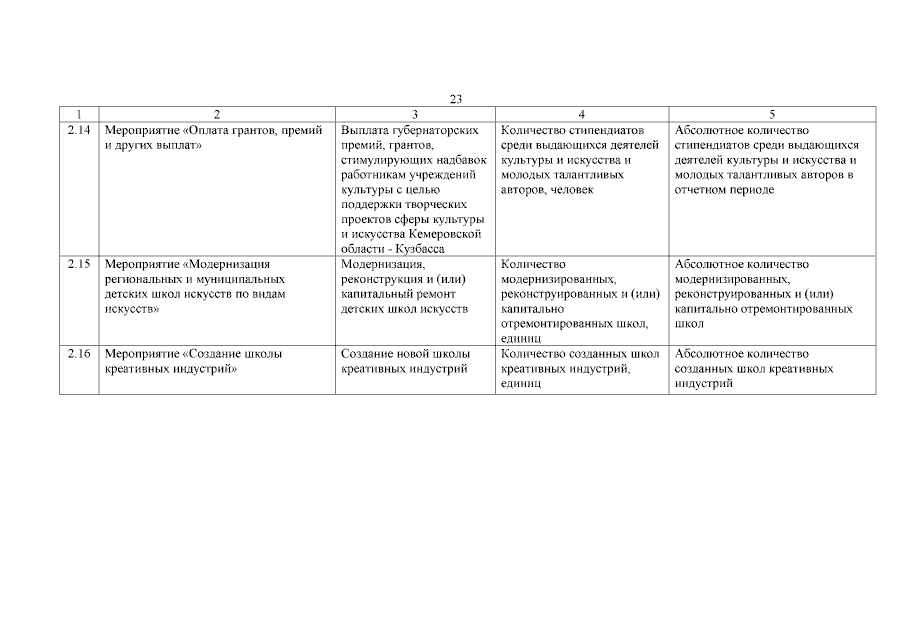 23

| 1 | 2 | 3 | 4 | 5 |
|---|---|---|---|---|
| 2.14 | Мероприятие «Оплата грантов, премий и других выплат» | Выплата губернаторских премий, грантов, стимулирующих надбавок работникам учреждений культуры с целью поддержки творческих проектов сферы культуры и искусства Кемеровской области - Кузбасса | Количество стипендиатов среди выдающихся деятелей культуры и искусства и молодых талантливых авторов, человек | Абсолютное количество стипендиатов среди выдающихся деятелей культуры и искусства и молодых талантливых авторов в отчетном периоде |
| 2.15 | Мероприятие «Модернизация региональных и муниципальных детских школ искусств по видам искусств» | Модернизация, реконструкция и (или) капитальный ремонт детских школ искусств | Количество модернизированных, реконструированных и (или) капитально отремонтированных школ, единиц | Абсолютное количество модернизированных, реконструированных и (или) капитально отремонтированных школ |
| 2.16 | Мероприятие «Создание школы креативных индустрий» | Создание новой школы креативных индустрий | Количество созданных школ креативных индустрий, единиц | Абсолютное количество созданных школ креативных индустрий |